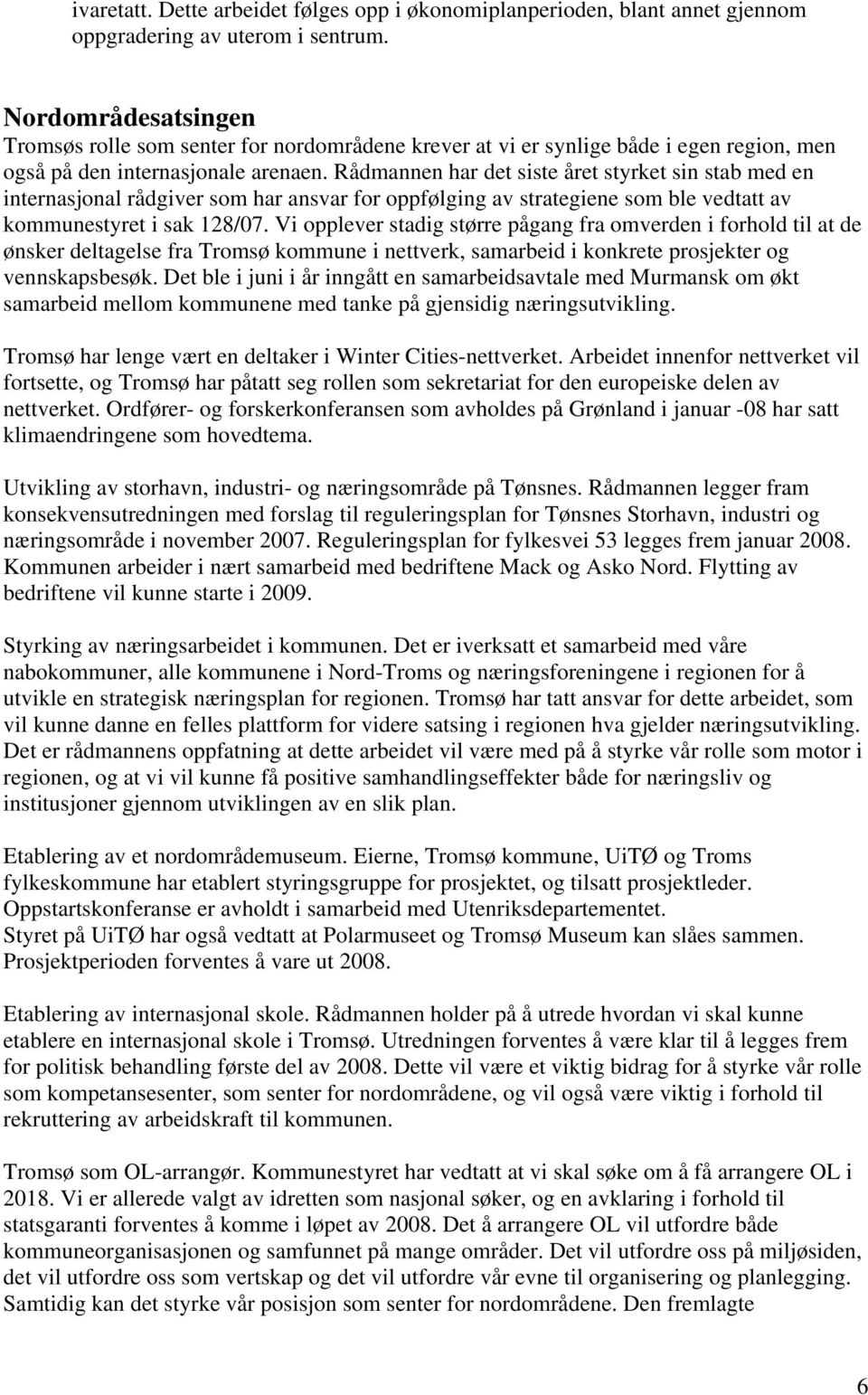 ivaretatt. Dette arbeidet følges opp i økonomiplanperioden, blant annet gjennom oppgradering av uterom i sentrum.

Nordområdesatsingen
Tromsøs rolle som senter for nordområdene krever at vi er synlige både i egen region, men også på den internasjonale arenaen. Rådmannen har det siste året styrket sin stab med en internasjonal rådgiver som har ansvar for oppfølging av strategiene som ble vedtatt av kommunestyret i sak 128/07. Vi opplever stadig større pågang fra omverden i forhold til at de ønsker deltagelse fra Tromsø kommune i nettverk, samarbeid i konkrete prosjekter og vennskapsbesøk. Det ble i juni i år inngått en samarbeidsavtale med Murmansk om økt samarbeid mellom kommunene med tanke på gjensidig næringsutvikling.

Tromsø har lenge vært en deltaker i Winter Cities-nettverket. Arbeidet innenfor nettverket vil fortsette, og Tromsø har påtatt seg rollen som sekretariat for den europeiske delen av nettverket. Ordfører- og forskerkonferansen som avholdes på Grønland i januar -08 har satt klimaendringene som hovedtema.

Utvikling av storhavn, industri- og næringsområde på Tønsnes. Rådmannen legger fram konsekvensutredningen med forslag til reguleringsplan for Tønsnes Storhavn, industri og næringsområde i november 2007. Reguleringsplan for fylkesvei 53 legges frem januar 2008. Kommunen arbeider i nært samarbeid med bedriftene Mack og Asko Nord. Flytting av bedriftene vil kunne starte i 2009.

Styrking av næringsarbeidet i kommunen. Det er iverksatt et samarbeid med våre nabokommuner, alle kommunene i Nord-Troms og næringsforeningene i regionen for å utvikle en strategisk næringsplan for regionen. Tromsø har tatt ansvar for dette arbeidet, som vil kunne danne en felles plattform for videre satsing i regionen hva gjelder næringsutvikling. Det er rådmannens oppfatning at dette arbeidet vil være med på å styrke vår rolle som motor i regionen, og at vi vil kunne få positive samhandlingseffekter både for næringsliv og institusjoner gjennom utviklingen av en slik plan.

Etablering av et nordområdemuseum. Eierne, Tromsø kommune, UiTØ og Troms fylkeskommune har etablert styringsgruppe for prosjektet, og tilsatt prosjektleder. Oppstartskonferanse er avholdt i samarbeid med Utenriksdepartementet.
Styret på UiTØ har også vedtatt at Polarmuseet og Tromsø Museum kan slåes sammen. Prosjektperioden forventes å vare ut 2008.

Etablering av internasjonal skole. Rådmannen holder på å utrede hvordan vi skal kunne etablere en internasjonal skole i Tromsø. Utredningen forventes å være klar til å legges frem for politisk behandling første del av 2008. Dette vil være et viktig bidrag for å styrke vår rolle som kompetansesenter, som senter for nordområdene, og vil også være viktig i forhold til rekruttering av arbeidskraft til kommunen.

Tromsø som OL-arrangør. Kommunestyret har vedtatt at vi skal søke om å få arrangere OL i 2018. Vi er allerede valgt av idretten som nasjonal søker, og en avklaring i forhold til statsgaranti forventes å komme i løpet av 2008. Det å arrangere OL vil utfordre både kommuneorganisasjonen og samfunnet på mange områder. Det vil utfordre oss på miljøsiden, det vil utfordre oss som vertskap og det vil utfordre vår evne til organisering og planlegging. Samtidig kan det styrke vår posisjon som senter for nordområdene. Den fremlagte

6